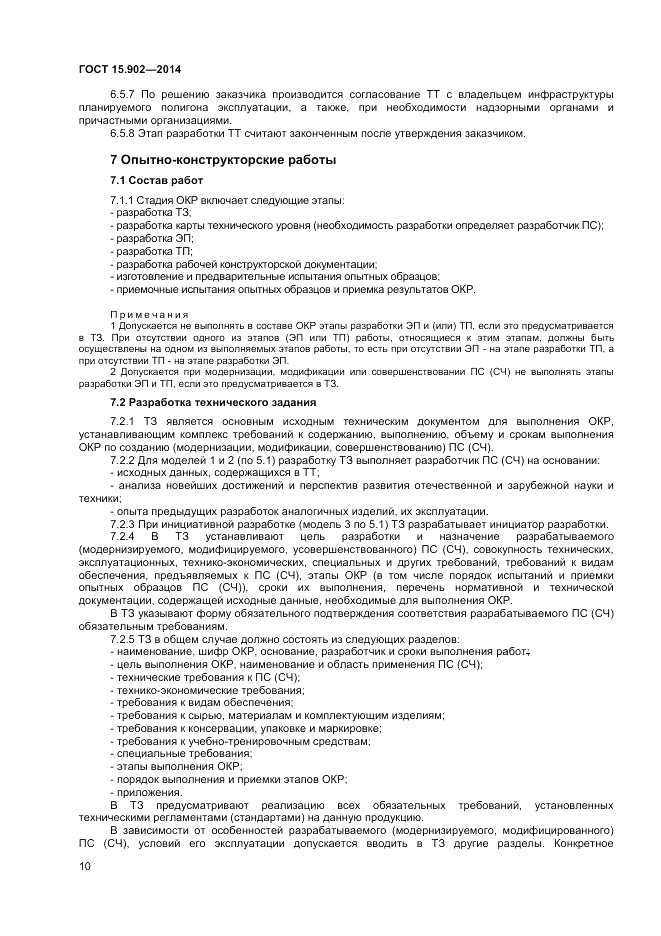 ГОСТ 15.902—2014

6.5.7 По решению заказчика производится согласование ТТ с владельцем инфраструктуры планируемого полигона эксплуатации, а также, при необходимости надзорными органами и причастными организациями.

6.5.8 Этап разработки ТТ считают законченным после утверждения заказчиком.

7 Опытно-конструкторские работы

7.1 Состав работ

7.1.1 Стадия ОКР включает следующие этапы:
- разработка ТЗ;
- разработка карты технического уровня (необходимость разработки определяет разработчик ПС);
- разработка ЭП;
- разработка ТП;
- разработка рабочей конструкторской документации;
- изготовление и предварительные испытания опытных образцов;
- приемочные испытания опытных образцов и приемка результатов ОКР.

Примечания

1 Допускается не выполнять в составе ОКР этапы разработки ЭП и (или) ТП, если это предусматривается в ТЗ. При отсутствии одного из этапов (ЭП или ТП) работы, относящиеся к этим этапам, должны быть осуществлены на одном из выполняемых этапов работы, то есть при отсутствии ЭП - на этапе разработки ТП, а при отсутствии ТП - на этапе разработки ЭП.

2 Допускается при модернизации, модификации или совершенствовании ПС (СЧ) не выполнять этапы разработки ЭП и ТП, если это предусматривается в ТЗ.

7.2 Разработка технического задания

7.2.1 ТЗ является основным исходным техническим документом для выполнения ОКР, устанавливающим комплекс требований к содержанию, выполнению, объему и срокам выполнения ОКР по созданию (модернизации, модификации, совершенствованию) ПС (СЧ).

7.2.2 Для моделей 1 и 2 (по 5.1) разработку ТЗ выполняет разработчик ПС (СЧ) на основании:
- исходных данных, содержащихся в ТТ;
- анализа новейших достижений и перспектив развития отечественной и зарубежной науки и техники;
- опыта предыдущих разработок аналогичных изделий, их эксплуатации.

7.2.3 При инициативной разработке (модель 3 по 5.1) ТЗ разрабатывает инициатор разработки.

7.2.4 В ТЗ устанавливают цель разработки и назначение разрабатываемого (модернизируемого, модифицируемого, усовершенствованного) ПС (СЧ), совокупность технических, эксплуатационных, технико-экономических, специальных и других требований, требований к видам обеспечения, предъявляемых к ПС (СЧ), этапы ОКР (в том числе порядок испытаний и приемки опытных образцов ПС (СЧ)), сроки их выполнения, перечень нормативной и технической документации, содержащей исходные данные, необходимые для выполнения ОКР.

В ТЗ указывают форму обязательного подтверждения соответствия разрабатываемого ПС (СЧ) обязательным требованиям.

7.2.5 ТЗ в общем случае должно состоять из следующих разделов:
- наименование, шифр ОКР, основание, разработчик и сроки выполнения работ;
- цель выполнения ОКР, наименование и область применения ПС (СЧ);
- технические требования к ПС (СЧ);
- технико-экономические требования;
- требования к видам обеспечения;
- требования к сырью, материалам и комплектующим изделиям;
- требования к консервации, упаковке и маркировке;
- требования к учебно-тренировочным средствам;
- специальные требования;
- этапы выполнения ОКР;
- порядок выполнения и приемки этапов ОКР;
- приложения.

В ТЗ предусматривают реализацию всех обязательных требований, установленных техническими регламентами (стандартами) на данную продукцию.

В зависимости от особенностей разрабатываемого (модернизируемого, модифицированного) ПС (СЧ), условий его эксплуатации допускается вводить в ТЗ другие разделы. Конкретное

10